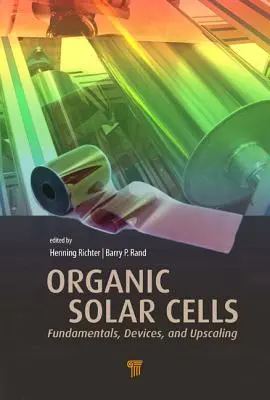 edited by
Henning Richter | Barry P. Rand

ORGANIC
SOLAR CELLS
Fundamentals, Devices, and Upscaling